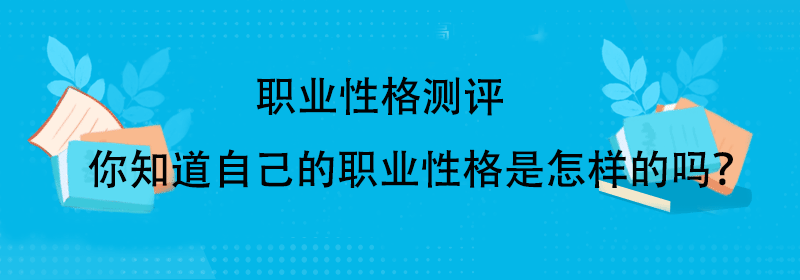 职业性格测评

你知道自己的职业性格是怎样的吗?